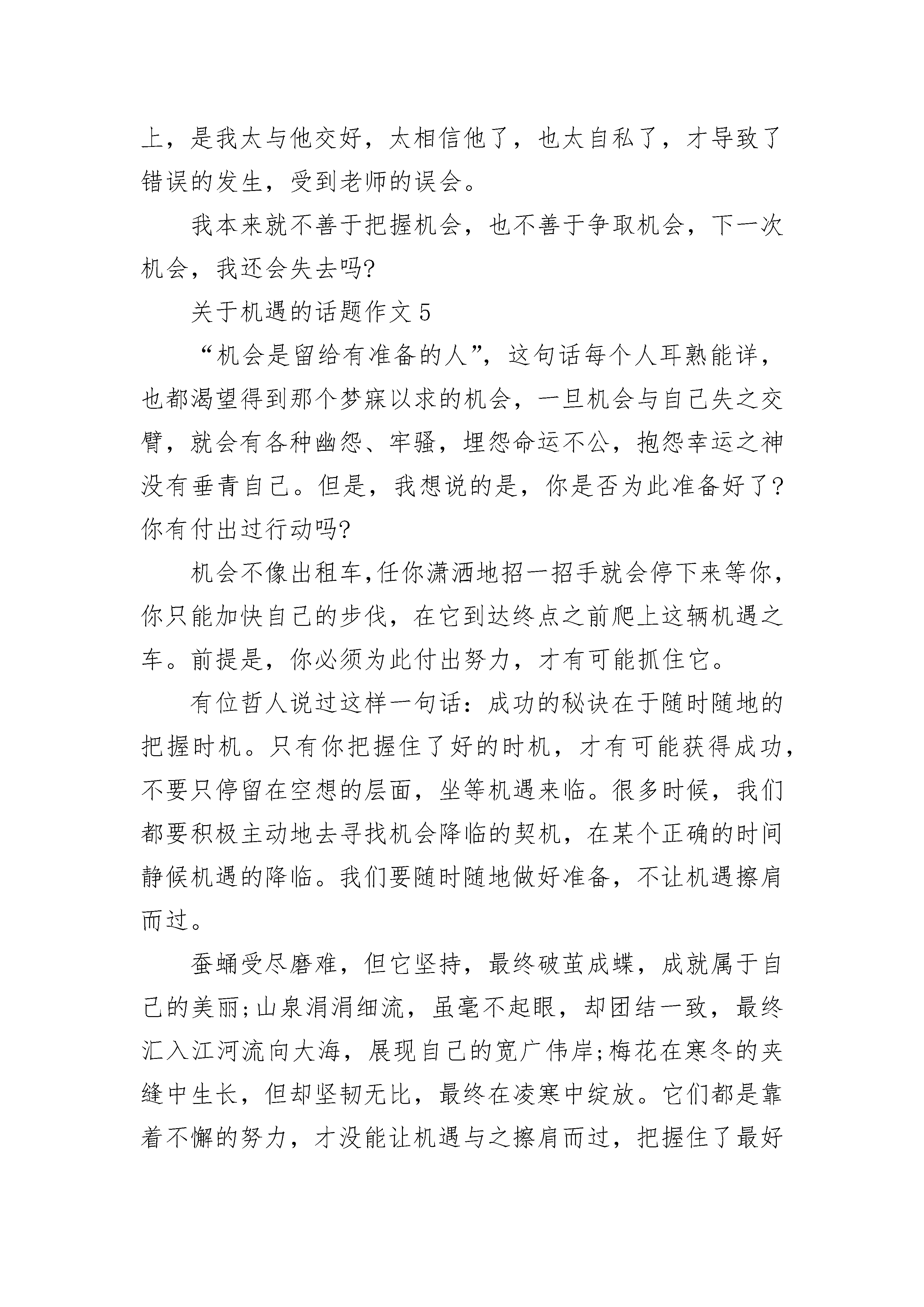 上，是我太与他交好，太相信他了，也太自私了，才导致了错误的发生，受到老师的误会。

我本来就不善于把握机会，也不善于争取机会，下一次机会，我还会失去吗?

关于机遇的话题作文 5

“机会是留给有准备的人”，这句话每个人耳熟能详，也都渴望得到那个梦寐以求的机会，一旦机会与自己失之交臂，就会有各种幽怨、牢骚，埋怨命运不公，抱怨幸运之神没有垂青自己。但是，我想说的是，你是否为此准备好了?你有付出过行动吗?

机会不像出租车,任你潇洒地招一招手就会停下来等你，你只能加快自己的步伐，在它到达终点之前爬上这辆机遇之车。前提是，你必须为此付出努力，才有可能抓住它。

有位哲人说过这样一句话：成功的秘诀在于随时随地的把握时机。只有你把握住了好的时机，才有可能获得成功，不要只停留在空想的层面，坐等机遇来临。很多时候，我们都要积极主动地去寻找机会降临的契机，在某个正确的时间静候机遇的降临。我们要随时随地做好准备，不让机遇擦肩而过。

蚕蛹受尽磨难，但它坚持，最终破茧成蝶，成就属于自己的美丽;山泉涓涓细流，虽毫不起眼，却团结一致，最终汇入江河流向大海，展现自己的宽广伟岸;梅花在寒冬的夹缝中生长，但却坚韧无比，最终在凌寒中绽放。它们都是靠着不懈的努力，才没能让机遇与之擦肩而过，把握住了最好